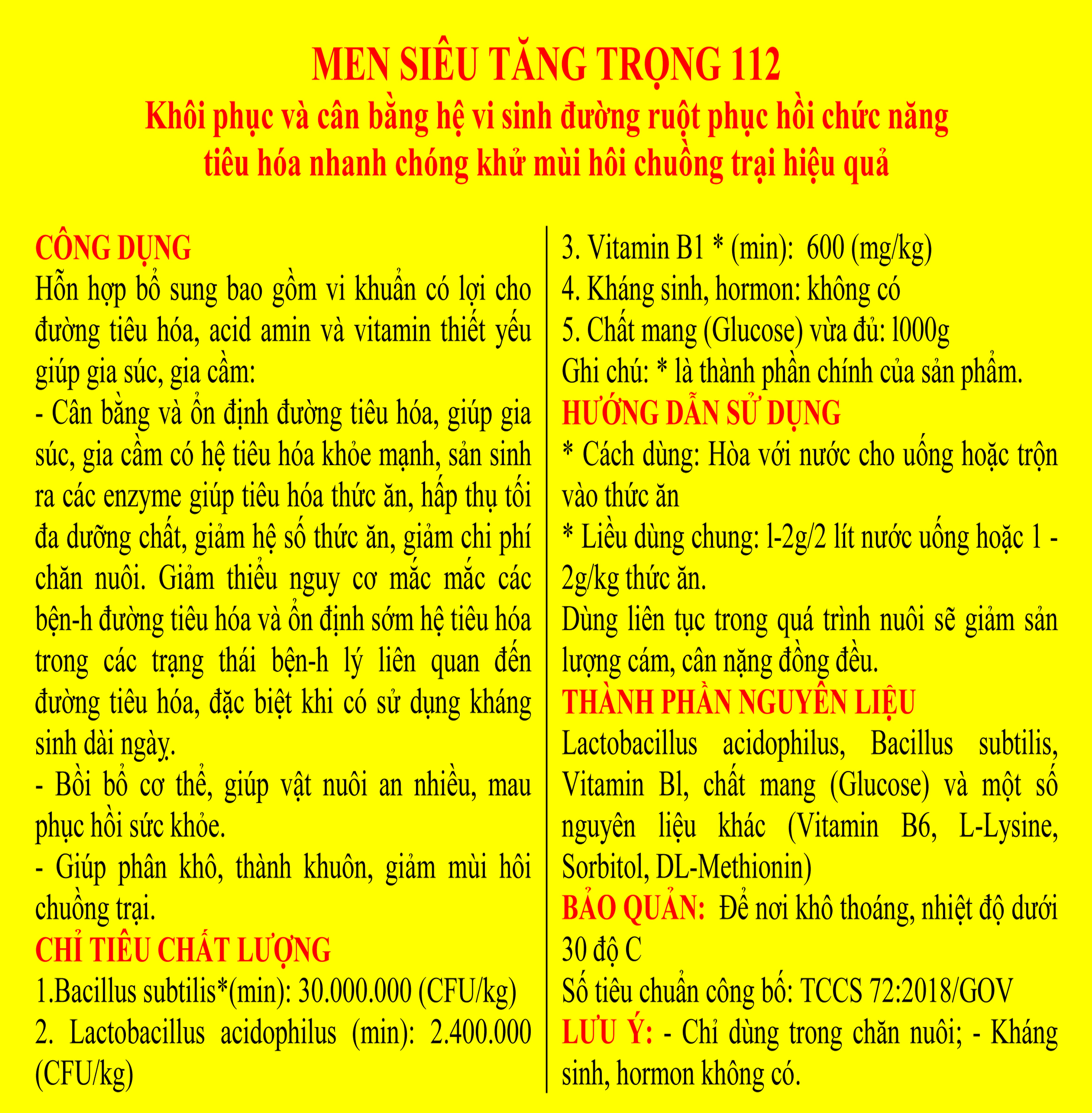 MEN SIÊU TĂNG TRỌNG 112
Khôi phục và cân bằng hệ vi sinh đường ruột phục hồi chức năng tiêu hóa nhanh chóng khử mùi hôi chuồng trại hiệu quả

CÔNG DỤNG
Hỗn hợp bổ sung bao gồm vi khuẩn có lợi cho đường tiêu hóa, acid amin và vitamin thiết yếu giúp gia súc, gia cầm:
- Cân bằng và ổn định đường tiêu hóa, giúp gia súc, gia cầm có hệ tiêu hóa khỏe mạnh, sản sinh ra các enzyme giúp tiêu hóa thức ăn, hấp thụ tối đa dưỡng chất, giảm hệ số thức ăn, giảm chi phí chăn nuôi. Giảm thiểu nguy cơ mắc mắc các bện-h đường tiêu hóa và ổn định sớm hệ tiêu hóa trong các trạng thái bện-h lý liên quan đến đường tiêu hóa, đặc biệt khi có sử dụng kháng sinh dài ngày.
- Bồi bổ cơ thể, giúp vật nuôi an nhiều, mau phục hồi sức khỏe.
- Giúp phân khô, thành khuôn, giảm mùi hôi chuồng trại.
CHỈ TIÊU CHẤT LƯỢNG
1.Bacillus subtilis*(min): 30.000.000 (CFU/kg)
2. Lactobacillus acidophilus (min): 2.400.000 (CFU/kg)
3. Vitamin B1 * (min): 600 (mg/kg)
4. Kháng sinh, hormon: không có
5. Chất mang (Glucose) vừa đủ: l000g
Ghi chú: * là thành phần chính của sản phẩm.
HƯỚNG DẪN SỬ DỤNG
* Cách dùng: Hòa với nước cho uống hoặc trộn vào thức ăn
* Liều dùng chung: l-2g/2 lít nước uống hoặc 1 - 2g/kg thức ăn.
Dùng liên tục trong quá trình nuôi sẽ giảm sản lượng cám, cân nặng đồng đều.
THÀNH PHẦN NGUYÊN LIỆU
Lactobacillus acidophilus, Bacillus subtilis, Vitamin Bl, chất mang (Glucose) và một số nguyên liệu khác (Vitamin B6, L-Lysine, Sorbitol, DL-Methionin)
BẢO QUẢN: Để nơi khô thoáng, nhiệt độ dưới 30 độ C
Số tiêu chuẩn công bố: TCCS 72:2018/GOV
LƯU Ý: - Chỉ dùng trong chăn nuôi; - Kháng sinh, hormon không có.